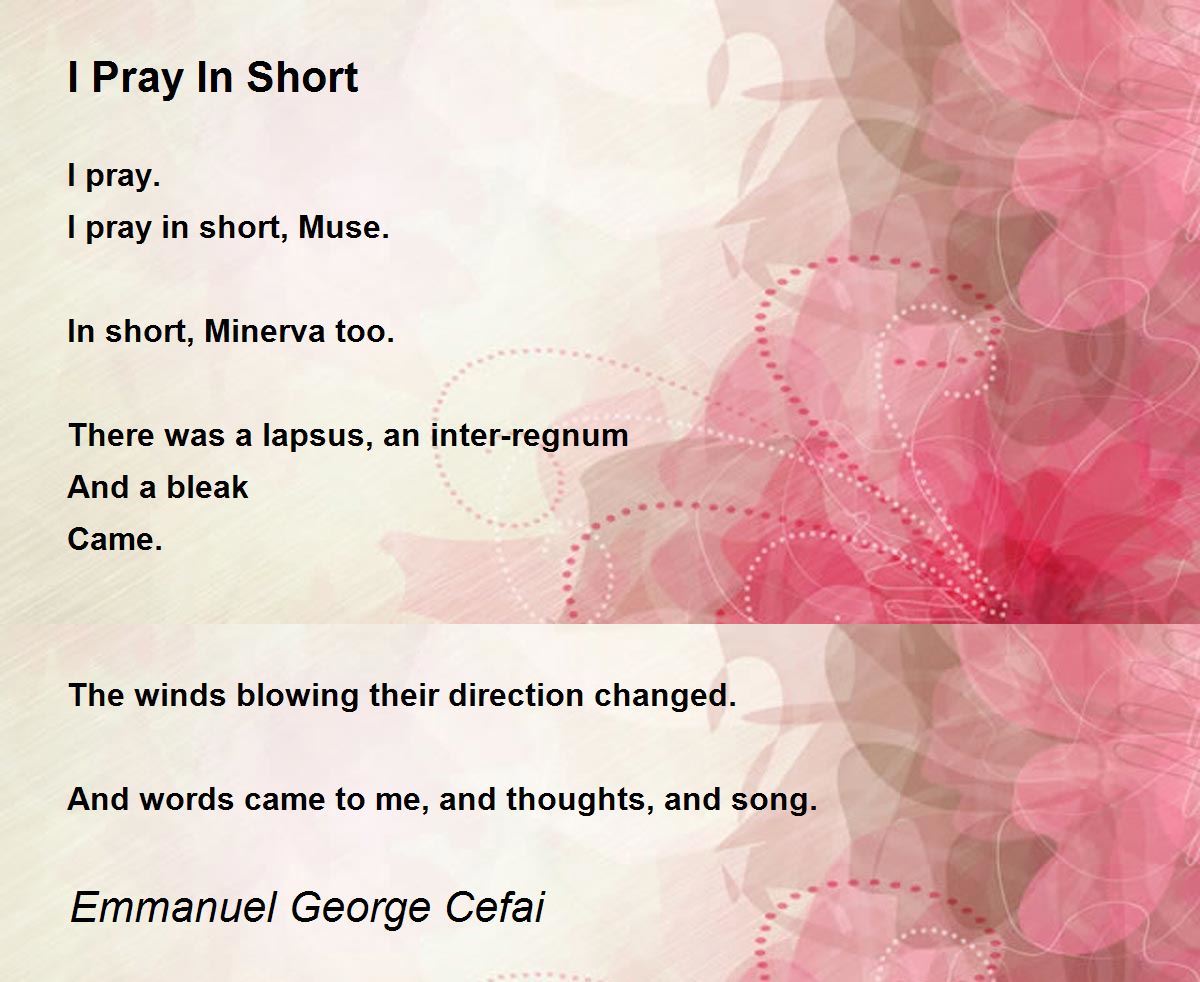 I Pray In Short

I pray.
I pray in short, Muse.

In short, Minerva too.

There was a lapsus, an inter-regnum
And a bleak
Came.

The winds blowing their direction changed.

And words came to me, and thoughts, and song.

Emmanuel George Cefai